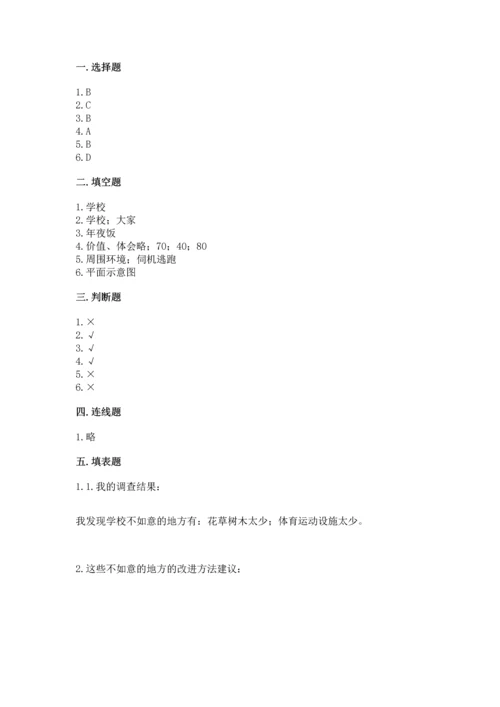 一. 选择题

1. B
2. C
3. B
4. A
5. B
6. D

二. 填空题

1. 学校
2. 学校；大家
3. 年夜饭
4. 价值、体会略；70；40；80
5. 周围环境；伺机逃跑
6. 平面示意图

三. 判断题

1. ×
2. √
3. √
4. √
5. ×
6. ×

四. 连线题

1. 略

五. 填表题

1. 1. 我的调查结果：

我发现学校不如意的地方有：花草树木太少；体育运动设施太少。

2. 这些不如意的地方的改进方法建议：